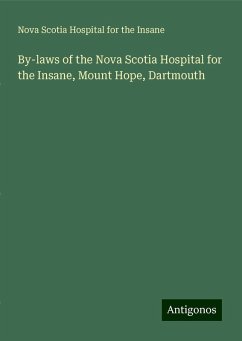 Nova Scotia Hospital for the Insane

By-laws of the Nova Scotia Hospital for the Insane, Mount Hope, Dartmouth

Antigonos